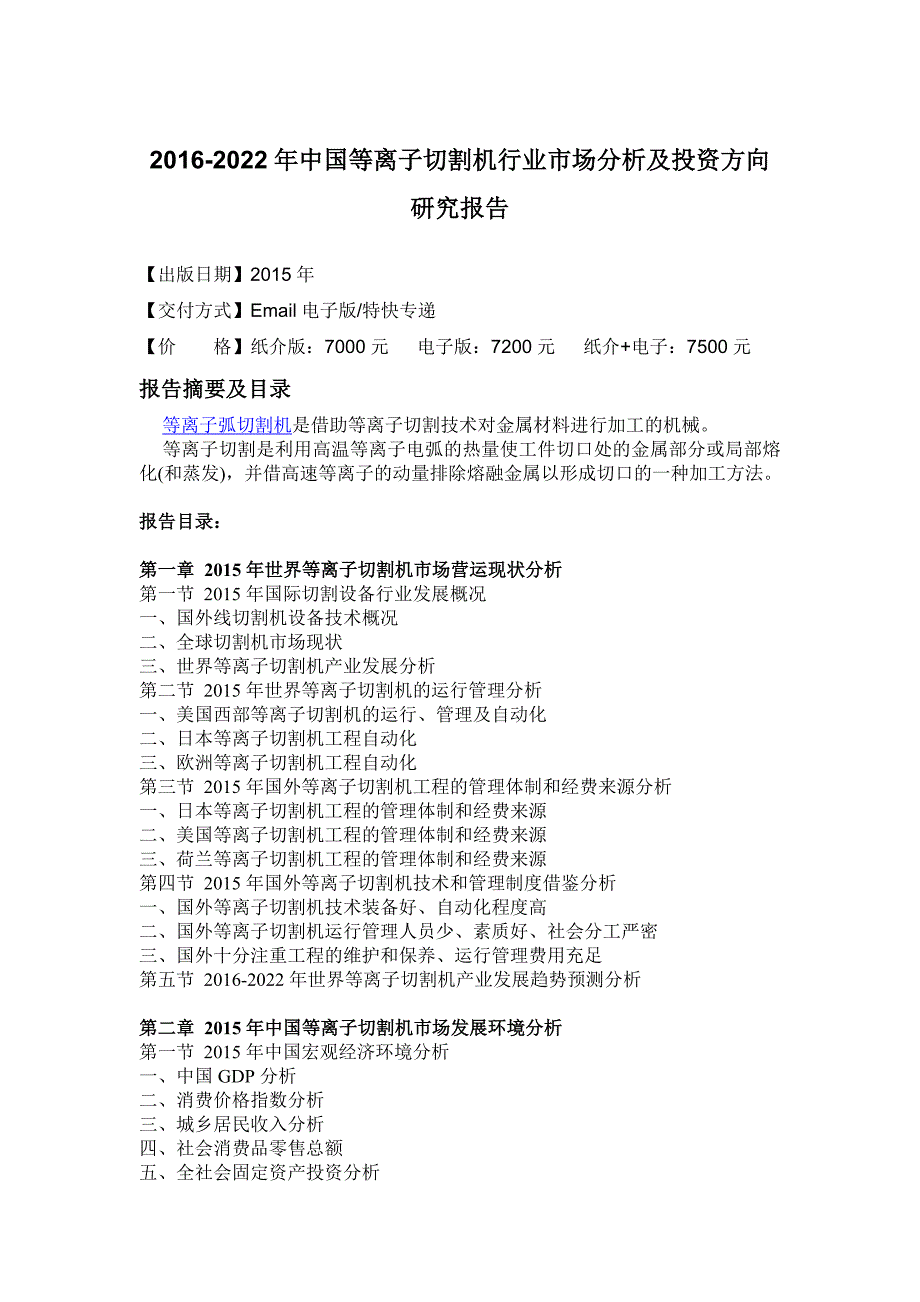 2016-2022 年中国等离子切割机行业市场分析及投资方向研究报告

【出版日期】2015 年

【交付方式】Email 电子版/特快专递

【价　　格】纸介版：7000 元　　电子版：7200 元　　纸介+电子：7500 元

报告摘要及目录

等离子弧切割机是借助等离子切割技术对金属材料进行加工的机械。

等离子切割是利用高温等离子电弧的热量使工件切口处的金属部分或局部熔化(和蒸发)，并借高速等离子的动量排除熔融金属以形成切口的一种加工方法。

报告目录：

第一章 2015 年世界等离子切割机市场营运现状分析
第一节 2015 年国际切割设备行业发展概况
一、国外线切割机设备技术概况
二、全球切割机市场现状
三、世界等离子切割机产业发展分析
第二节 2015 年世界等离子切割机的运行管理分析
一、美国西部等离子切割机的运行、管理及自动化
二、日本等离子切割机工程自动化
三、欧洲等离子切割机工程自动化
第三节 2015 年国外等离子切割机工程的管理体制和经费来源分析
一、日本等离子切割机工程的管理体制和经费来源
二、美国等离子切割机工程的管理体制和经费来源
三、荷兰等离子切割机工程的管理体制和经费来源
第四节 2015 年国外等离子切割机技术和管理制度借鉴分析
一、国外等离子切割机技术装备好、自动化程度高
二、国外等离子切割机运行管理人员少、素质好、社会分工严密
三、国外十分注重工程的维护和保养、运行管理费用充足
第五节 2016-2022 年世界等离子切割机产业发展趋势预测分析

第二章 2015 年中国等离子切割机市场发展环境分析
第一节 2015 年中国宏观经济环境分析
一、中国 GDP 分析
二、消费价格指数分析
三、城乡居民收入分析
四、社会消费品零售总额
五、全社会固定资产投资分析